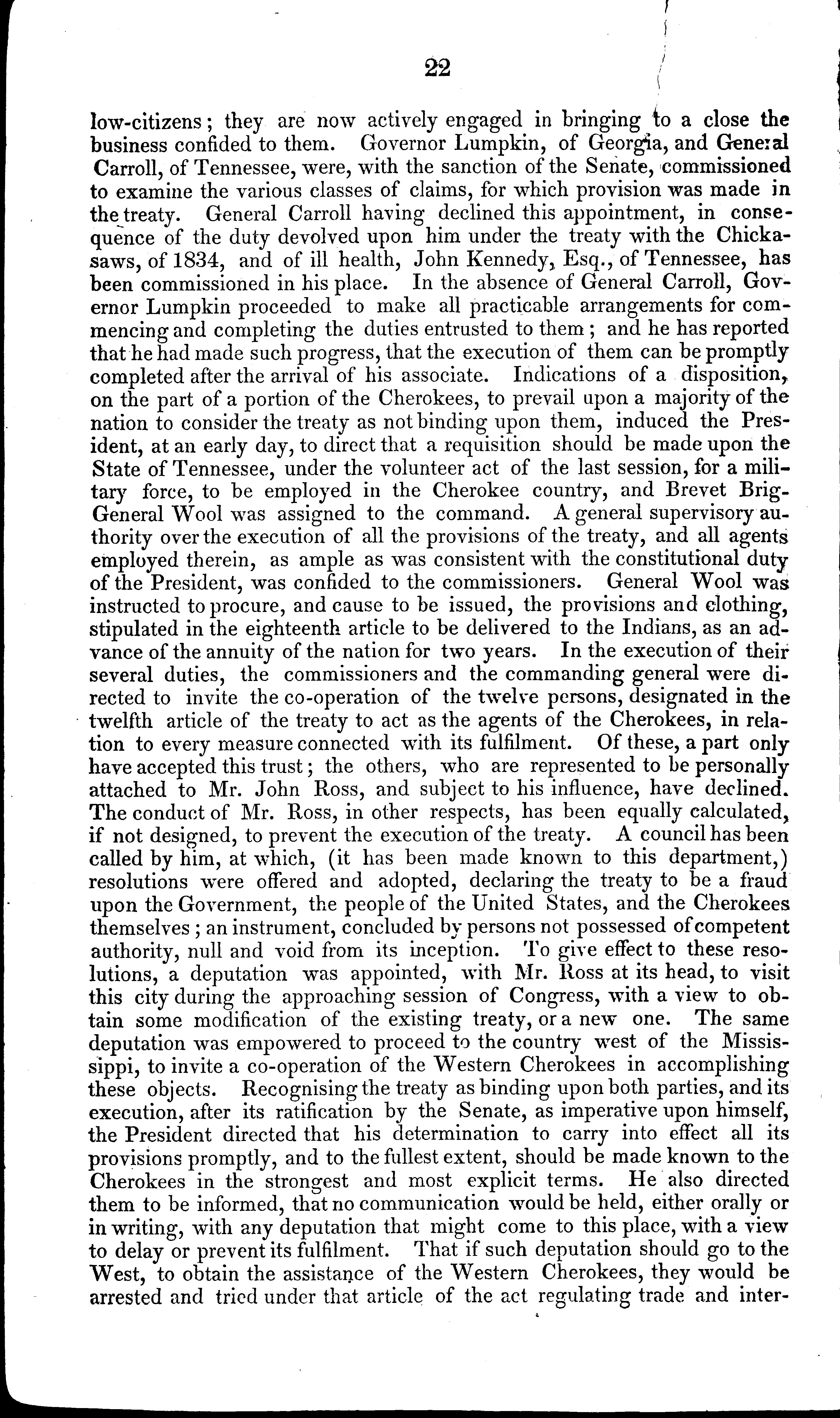 22

low-citizens; they are now actively engaged in bringing to a close the business confided to them. Governor Lumpkin, of Georgia, and General Carroll, of Tennessee, were, with the sanction of the Senate, commissioned to examine the various classes of claims, for which provision was made in the treaty. General Carroll having declined this appointment, in consequence of the duty devolved upon him under the treaty with the Chickasaws, of 1834, and of ill health, John Kennedy, Esq., of Tennessee, has been commissioned in his place. In the absence of General Carroll, Governor Lumpkin proceeded to make all practicable arrangements for commencing and completing the duties entrusted to them; and he has reported that he had made such progress, that the execution of them can be promptly completed after the arrival of his associate. Indications of a disposition, on the part of a portion of the Cherokees, to prevail upon a majority of the nation to consider the treaty as not binding upon them, induced the President, at an early day, to direct that a requisition should be made upon the State of Tennessee, under the volunteer act of the last session, for a military force, to be employed in the Cherokee country, and Brevet Brig-General Wool was assigned to the command. A general supervisory authority over the execution of all the provisions of the treaty, and all agents employed therein, as ample as was consistent with the constitutional duty of the President, was confided to the commissioners. General Wool was instructed to procure, and cause to be issued, the provisions and clothing, stipulated in the eighteenth article to be delivered to the Indians, as an advance of the annuity of the nation for two years. In the execution of their several duties, the commissioners and the commanding general were directed to invite the co-operation of the twelve persons, designated in the twelfth article of the treaty to act as the agents of the Cherokees, in relation to every measure connected with its fulfilment. Of these, a part only have accepted this trust; the others, who are represented to be personally attached to Mr. John Ross, and subject to his influence, have declined. The conduct of Mr. Ross, in other respects, has been equally calculated, if not designed, to prevent the execution of the treaty. A council has been called by him, at which, (it has been made known to this department,) resolutions were offered and adopted, declaring the treaty to be a fraud upon the Government, the people of the United States, and the Cherokees themselves; an instrument, concluded by persons not possessed of competent authority, null and void from its inception. To give effect to these resolutions, a deputation was appointed, with Mr. Ross at its head, to visit this city during the approaching session of Congress, with a view to obtain some modification of the existing treaty, or a new one. The same deputation was empowered to proceed to the country west of the Mississippi, to invite a co-operation of the Western Cherokees in accomplishing these objects. Recognising the treaty as binding upon both parties, and its execution, after its ratification by the Senate, as imperative upon himself, the President directed that his determination to carry into effect all its provisions promptly, and to the fullest extent, should be made known to the Cherokees in the strongest and most explicit terms. He also directed them to be informed, that no communication would be held, either orally or in writing, with any deputation that might come to this place, with a view to delay or prevent its fulfilment. That if such deputation should go to the West, to obtain the assistance of the Western Cherokees, they would be arrested and tried under that article of the act regulating trade and inter-